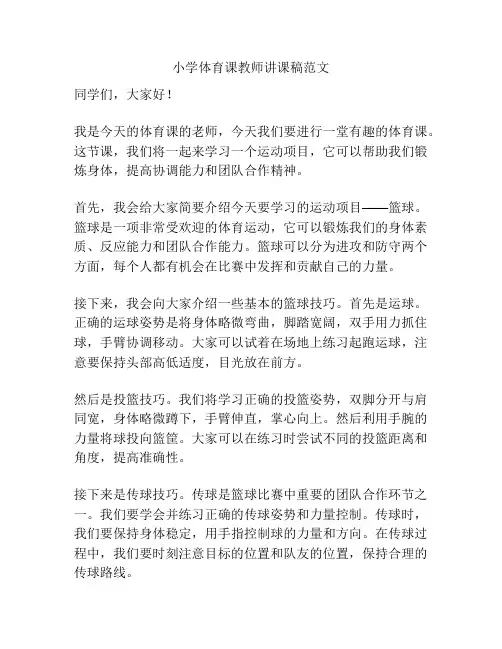 小学体育课教师讲课稿范文

同学们，大家好！

我是今天的体育课的老师，今天我们要进行一堂有趣的体育课。这节课，我们将一起来学习一个运动项目，它可以帮助我们锻炼身体，提高协调能力和团队合作精神。

首先，我会给大家简要介绍今天要学习的运动项目——篮球。篮球是一项非常受欢迎的体育运动，它可以锻炼我们的身体素质、反应能力和团队合作能力。篮球可以分为进攻和防守两个方面，每个人都有机会在比赛中发挥和贡献自己的力量。

接下来，我会向大家介绍一些基本的篮球技巧。首先是运球。正确的运球姿势是将身体略微弯曲，脚踏宽阔，双手用力抓住球，手臂协调移动。大家可以试着在场地上练习起跑运球，注意要保持头部高低适度，目光放在前方。

然后是投篮技巧。我们将学习正确的投篮姿势，双脚分开与肩同宽，身体略微蹲下，手臂伸直，掌心向上。然后利用手腕的力量将球投向篮筐。大家可以在练习时尝试不同的投篮距离和角度，提高准确性。

接下来是传球技巧。传球是篮球比赛中重要的团队合作环节之一。我们要学会并练习正确的传球姿势和力量控制。传球时，我们要保持身体稳定，用手指控制球的力量和方向。在传球过程中，我们要时刻注意目标的位置和队友的位置，保持合理的传球路线。